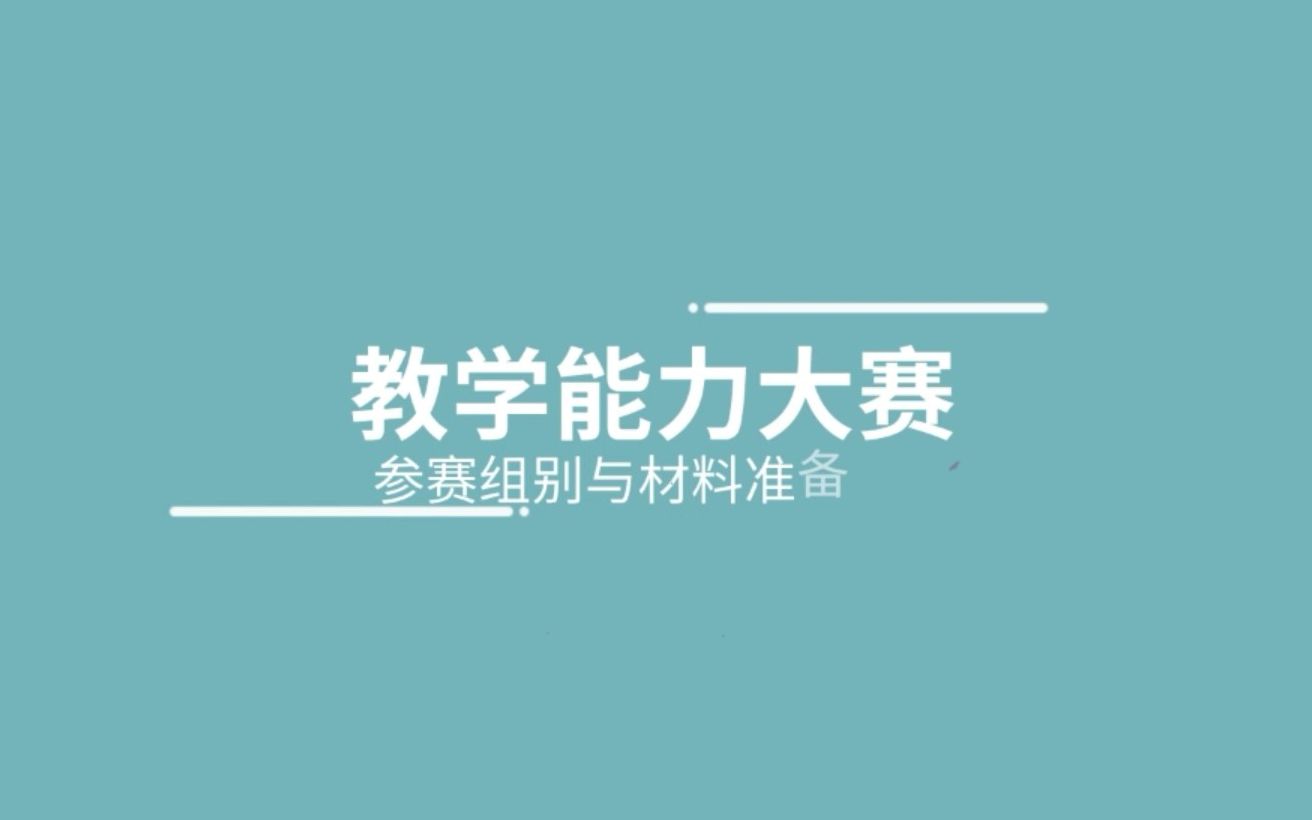 教学能力大赛
参赛组别与材料准备